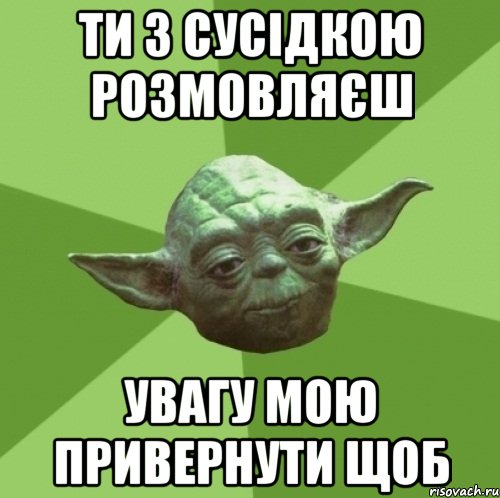 ТИ З СУСІДКОЮ РОЗМОВЛЯЄШ

УВАГУ МОЮ ПРИВЕРНУТИ ЩОБ

risovach.ru